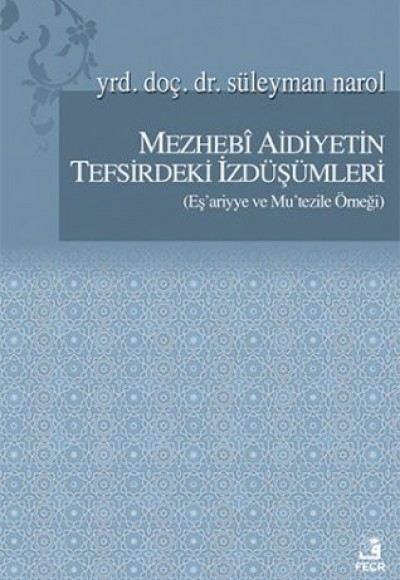 yrd. doç. dr. süleyman narol

MEZHEBÎ AİDİYETİN TEFSİRDEKİ İZDÜŞÜMLERİ
(Eş'ariyye ve Mu'tezile Örneği)

FECR